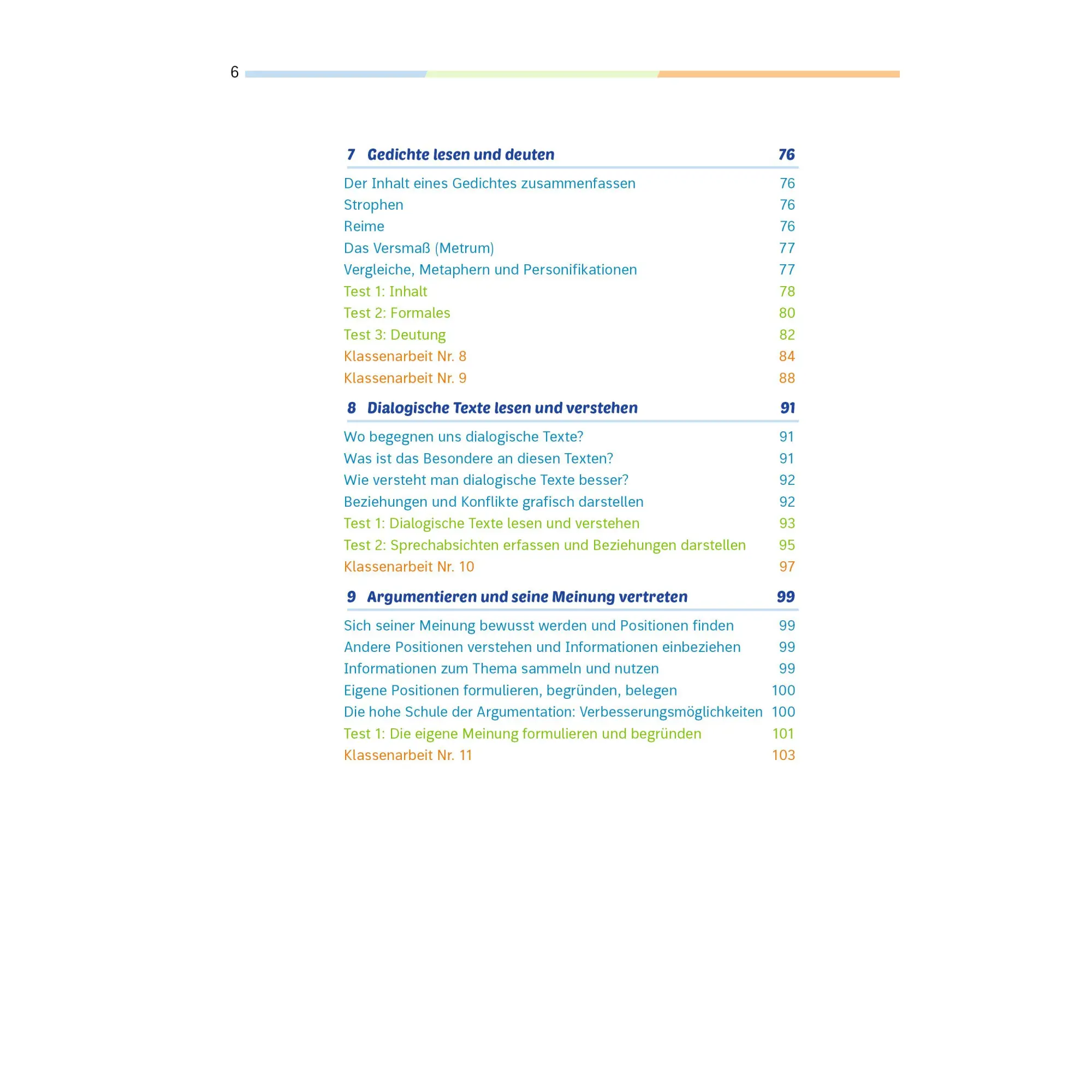 6

7 Gedichte lesen und deuten 76

Der Inhalt eines Gedichtes zusammenfassen 76
Strophen 76
Reime 76
Das Versmaß (Metrum) 77
Vergleiche, Metaphern und Personifikationen 77
Test 1: Inhalt 78
Test 2: Formales 80
Test 3: Deutung 82
Klassenarbeit Nr. 8 84
Klassenarbeit Nr. 9 88

8 Dialogische Texte lesen und verstehen 91

Wo begegnen uns dialogische Texte? 91
Was ist das Besondere an diesen Texten? 91
Wie versteht man dialogische Texte besser? 92
Beziehungen und Konflikte grafisch darstellen 92
Test 1: Dialogische Texte lesen und verstehen 93
Test 2: Sprechabsichten erfassen und Beziehungen darstellen 95
Klassenarbeit Nr. 10 97

9 Argumentieren und seine Meinung vertreten 99

Sich seiner Meinung bewusst werden und Positionen finden 99
Andere Positionen verstehen und Informationen einbeziehen 99
Informationen zum Thema sammeln und nutzen 99
Eigene Positionen formulieren, begründen, belegen 100
Die hohe Schule der Argumentation: Verbesserungsmöglichkeiten 100
Test 1: Die eigene Meinung formulieren und begründen 101
Klassenarbeit Nr. 11 103